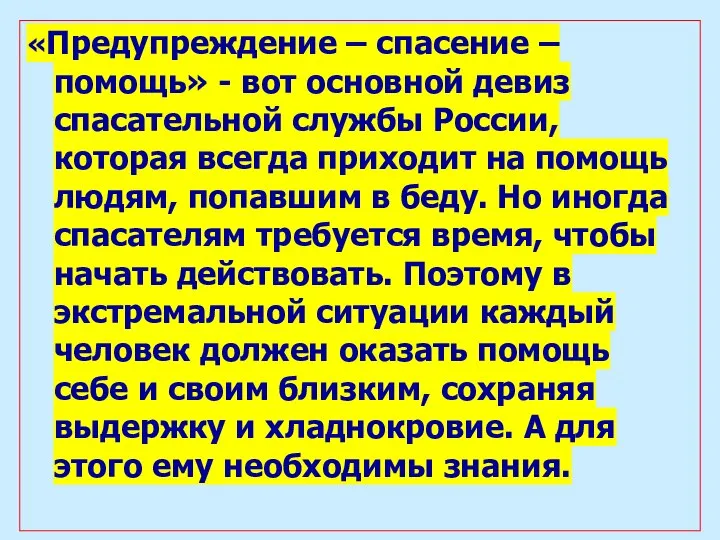 «Предупреждение – спасение – помощь» - вот основной девиз спасательной службы России, которая всегда приходит на помощь людям, попавшим в беду. Но иногда спасателям требуется время, чтобы начать действовать. Поэтому в экстремальной ситуации каждый человек должен оказать помощь себе и своим близким, сохраняя выдержку и хладнокровие. А для этого ему необходимы знания.